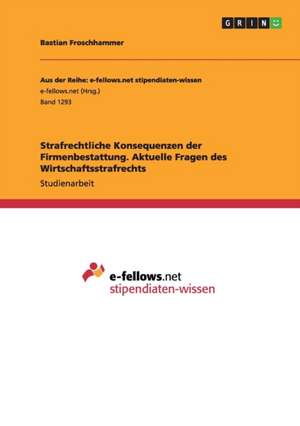 GRIN

Bastian Froschhammer

Aus der Reihe: e-fellows.net stipendiaten-wissen
e-fellows.net (Hrsg.)
Band 1293

Strafrechtliche Konsequenzen der Firmenbestattung. Aktuelle Fragen des Wirtschaftsstrafrechts

Studienarbeit

e-fellows.net
stipendiaten-wissen